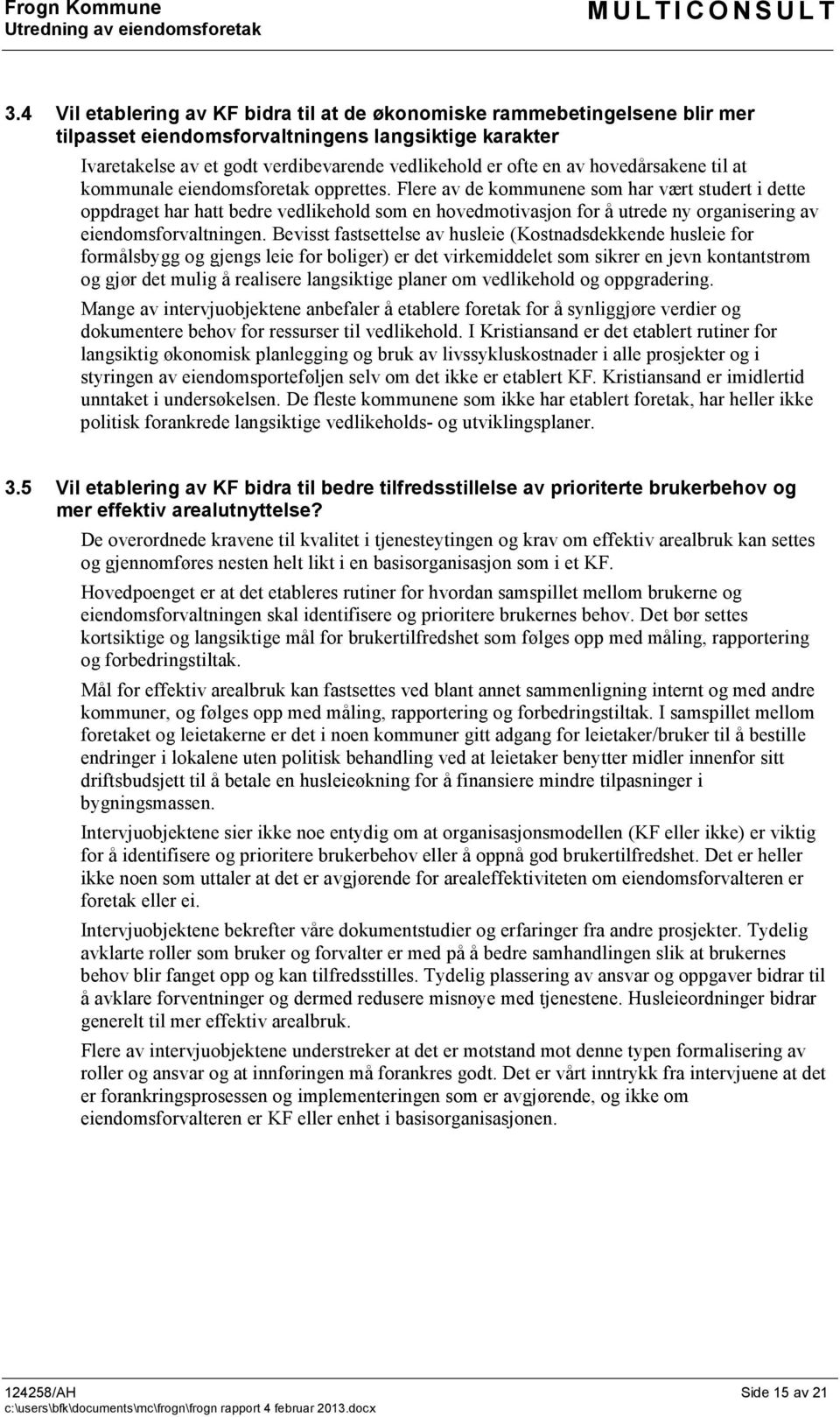 Frogn Kommune
Utredning av eiendomsforetak

MULTICONSULT

3.4 Vil etablering av KF bidra til at de økonomiske rammebetingelsene blir mer tilpasset eiendomsforvaltningens langsiktige karakter

Ivaretakelse av et godt verdibevarende vedlikehold er ofte en av hovedårsakene til at kommunale eiendomsforetak opprettes. Flere av de kommunene som har vært studert i dette oppdraget har hatt bedre vedlikehold som en hovedmotivasjon for å utrede ny organisering av eiendomsforvaltningen. Bevisst fastsettelse av husleie (Kostnadsdekkende husleie for formålsbygg og gjengs leie for boliger) er det virkemiddelet som sikrer en jevn kontantstrøm og gjør det mulig å realisere langsiktige planer om vedlikehold og oppgradering.

Mange av intervjuobjektene anbefaler å etablere foretak for å synliggjøre verdier og dokumentere behov for ressurser til vedlikehold. I Kristiansand er det etablert rutiner for langsiktig økonomisk planlegging og bruk av livssykluskostnader i alle prosjekter og i styringen av eiendomsporteføljen selv om det ikke er etablert KF. Kristiansand er imidlertid unntaket i undersøkelsen. De fleste kommunene som ikke har etablert foretak, har heller ikke politisk forankrede langsiktige vedlikeholds- og utviklingsplaner.

3.5 Vil etablering av KF bidra til bedre tilfredsstillelse av prioriterte brukerbehov og mer effektiv arealutnyttelse?

De overordnede kravene til kvalitet i tjenesteytingen og krav om effektiv arealbruk kan settes og gjennomføres nesten helt likt i en basisorganisasjon som i et KF.

Hovedpoenget er at det etableres rutiner for hvordan samspillet mellom brukerne og eiendomsforvaltningen skal identifisere og prioritere brukernes behov. Det bør settes kortsiktige og langsiktige mål for brukertilfredshet som følges opp med måling, rapportering og forbedringstiltak.

Mål for effektiv arealbruk kan fastsettes ved blant annet sammenligning internt og med andre kommuner, og følges opp med måling, rapportering og forbedringstiltak. I samspillet mellom foretaket og leietakerne er det i noen kommuner gitt adgang for leietaker/bruker til å bestille endringer i lokalene uten politisk behandling ved at leietaker benytter midler innenfor sitt driftsbudsjett til å betale en husleieøkning for å finansiere mindre tilpasninger i bygningsmassen.

Intervjuobjektene sier ikke noe entydig om at organisasjonsmodellen (KF eller ikke) er viktig for å identifisere og prioritere brukerbehov eller å oppnå god brukertilfredshet. Det er heller ikke noen som uttaler at det er avgjørende for arealeffektiviteten om eiendomsforvalteren er foretak eller ei.

Intervjuobjektene bekrefter våre dokumentstudier og erfaringer fra andre prosjekter. Tydelig avklarte roller som bruker og forvalter er med på å bedre samhandlingen slik at brukernes behov blir fanget opp og kan tilfredsstilles. Tydelig plassering av ansvar og oppgaver bidrar til å avklare forventninger og dermed redusere misnøye med tjenestene. Husleieordninger bidrar generelt til mer effektiv arealbruk.

Flere av intervjuobjektene understreker at det er motstand mot denne typen formalisering av roller og ansvar og at innføringen må forankres godt. Det er vårt inntrykk fra intervjuene at det er forankringsprosessen og implementeringen som er avgjørende, og ikke om eiendomsforvalteren er KF eller enhet i basisorganisasjonen.

124258/AH
c:\users\bfk\documents\mc\frogn\frogn rapport 4 februar 2013.docx

Side 15 av 21